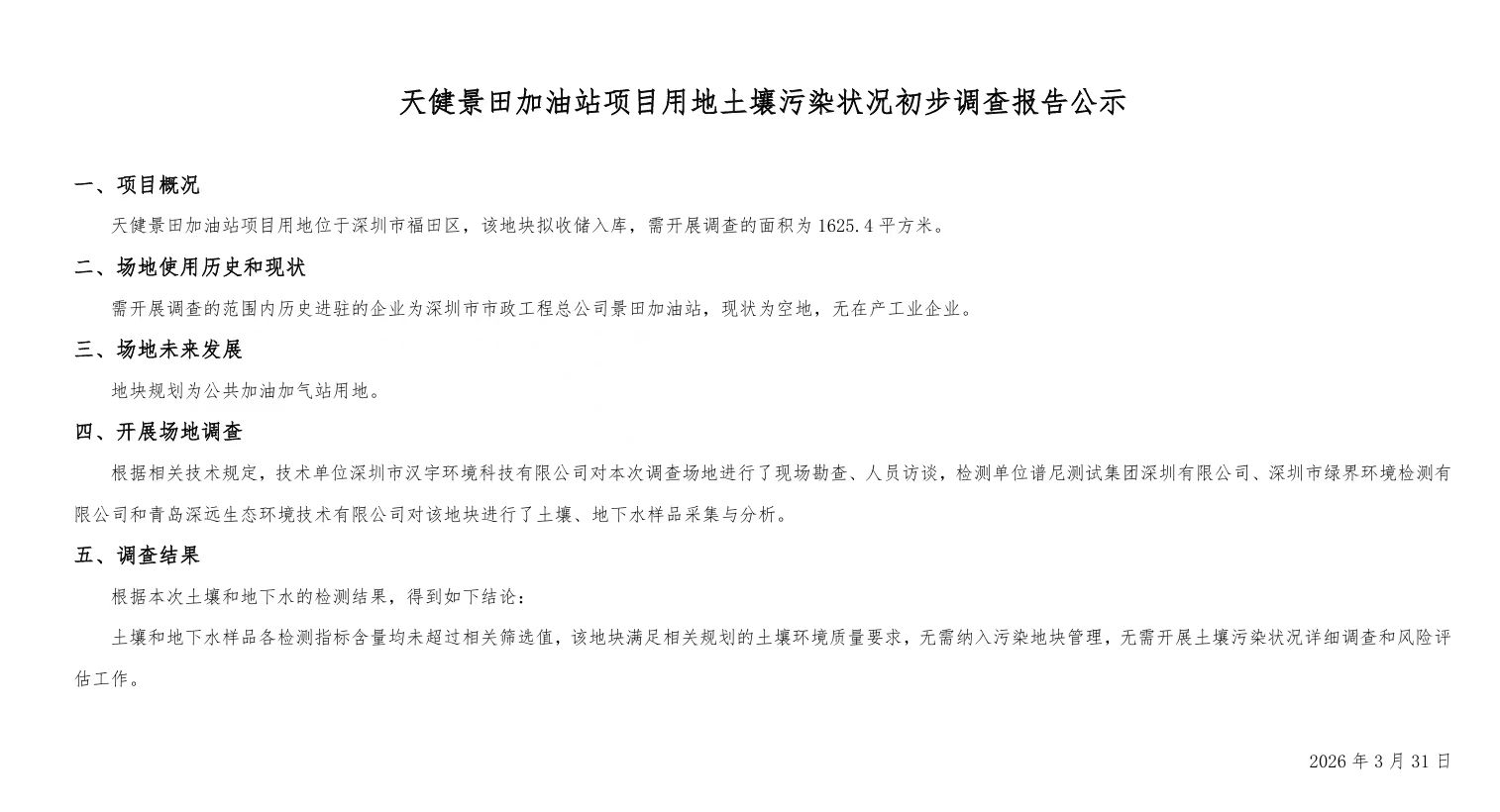 天健景田加油站项目用地土壤污染状况初步调查报告公示

一、项目概况

天健景田加油站项目用地位于深圳市福田区，该地块拟收储入库，需开展调查的面积为 1625.4 平方米。

二、场地使用历史和现状

需开展调查的范围内历史进驻的企业为深圳市市政工程总公司景田加油站，现状为空地，无在产工业企业。

三、场地未来发展

地块规划为公共加油加气站用地。

四、开展场地调查

根据相关技术规定，技术单位深圳市汉宇环境科技有限公司对本次调查场地进行了现场勘查、人员访谈，检测单位谱尼测试集团深圳有限公司、深圳市绿界环境检测有限公司和青岛深远生态环境技术有限公司对该地块进行了土壤、地下水样品采集与分析。

五、调查结果

根据本次土壤和地下水的检测结果，得到如下结论：

土壤和地下水样品各检测指标含量均未超过相关筛选值，该地块满足相关规划的土壤环境质量要求，无需纳入污染地块管理，无需开展土壤污染状况详细调查和风险评估工作。

2026 年 3 月 31 日